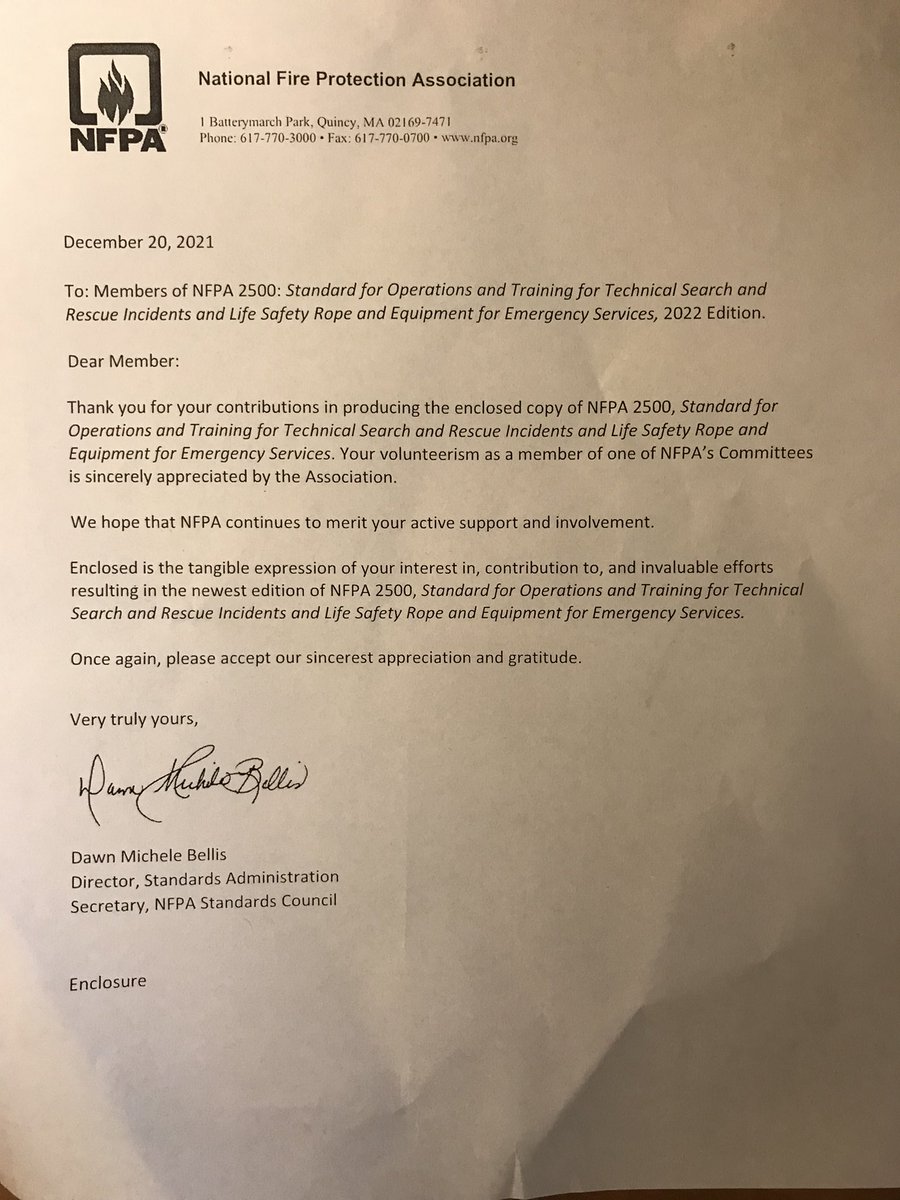 NFPA®

National Fire Protection Association

1 Batterymarch Park, Quincy, MA 02169-7471
Phone: 617-770-3000 • Fax: 617-770-0700 • www.nfpa.org

December 20, 2021

To: Members of NFPA 2500: Standard for Operations and Training for Technical Search and Rescue Incidents and Life Safety Rope and Equipment for Emergency Services, 2022 Edition.

Dear Member:

Thank you for your contributions in producing the enclosed copy of NFPA 2500, Standard for Operations and Training for Technical Search and Rescue Incidents and Life Safety Rope and Equipment for Emergency Services. Your volunteerism as a member of one of NFPA's Committees is sincerely appreciated by the Association.

We hope that NFPA continues to merit your active support and involvement.

Enclosed is the tangible expression of your interest in, contribution to, and invaluable efforts resulting in the newest edition of NFPA 2500, Standard for Operations and Training for Technical Search and Rescue Incidents and Life Safety Rope and Equipment for Emergency Services.

Once again, please accept our sincerest appreciation and gratitude.

Very truly yours,

Dawn Michele Bellis

Dawn Michele Bellis
Director, Standards Administration
Secretary, NFPA Standards Council

Enclosure